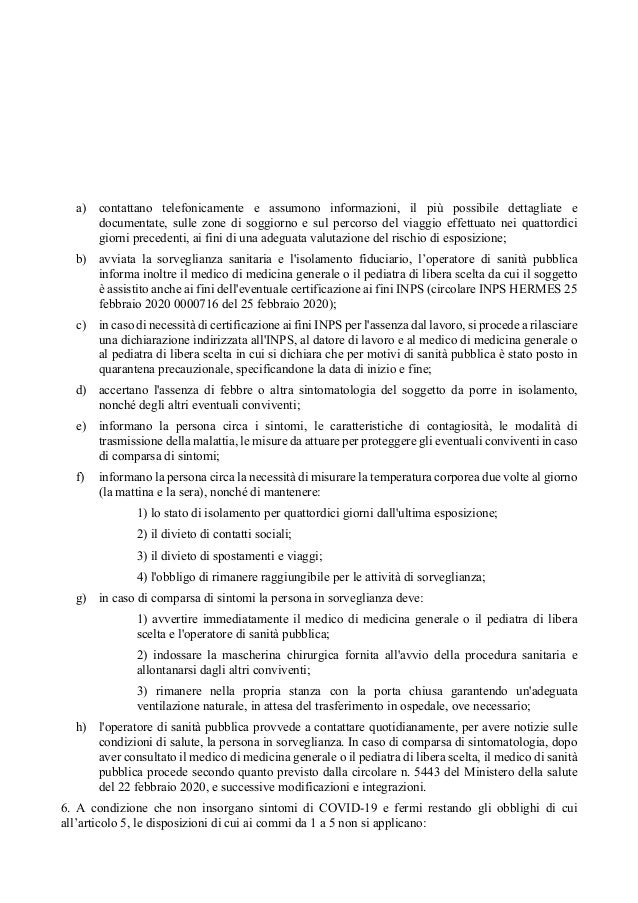 a) contattano telefonicamente e assumono informazioni, il più possibile dettagliate e documentate, sulle zone di soggiorno e sul percorso del viaggio effettuato nei quattordici giorni precedenti, ai fini di una adeguata valutazione del rischio di esposizione;

b) avviata la sorveglianza sanitaria e l'isolamento fiduciario, l'operatore di sanità pubblica informa inoltre il medico di medicina generale o il pediatra di libera scelta da cui il soggetto è assistito anche ai fini dell'eventuale certificazione ai fini INPS (circolare INPS HERMES 25 febbraio 2020 0000716 del 25 febbraio 2020);

c) in caso di necessità di certificazione ai fini INPS per l'assenza dal lavoro, si procede a rilasciare una dichiarazione indirizzata all'INPS, al datore di lavoro e al medico di medicina generale o al pediatra di libera scelta in cui si dichiara che per motivi di sanità pubblica è stato posto in quarantena precauzionale, specificandone la data di inizio e fine;

d) accertano l'assenza di febbre o altra sintomatologia del soggetto da porre in isolamento, nonché degli altri eventuali conviventi;

e) informano la persona circa i sintomi, le caratteristiche di contagiosità, le modalità di trasmissione della malattia, le misure da attuare per proteggere gli eventuali conviventi in caso di comparsa di sintomi;

f) informano la persona circa la necessità di misurare la temperatura corporea due volte al giorno (la mattina e la sera), nonché di mantenere:

1) lo stato di isolamento per quattordici giorni dall'ultima esposizione;

2) il divieto di contatti sociali;

3) il divieto di spostamenti e viaggi;

4) l'obbligo di rimanere raggiungibile per le attività di sorveglianza;

g) in caso di comparsa di sintomi la persona in sorveglianza deve:

1) avvertire immediatamente il medico di medicina generale o il pediatra di libera scelta e l'operatore di sanità pubblica;

2) indossare la mascherina chirurgica fornita all'avvio della procedura sanitaria e allontanarsi dagli altri conviventi;

3) rimanere nella propria stanza con la porta chiusa garantendo un'adeguata ventilazione naturale, in attesa del trasferimento in ospedale, ove necessario;

h) l'operatore di sanità pubblica provvede a contattare quotidianamente, per avere notizie sulle condizioni di salute, la persona in sorveglianza. In caso di comparsa di sintomatologia, dopo aver consultato il medico di medicina generale o il pediatra di libera scelta, il medico di sanità pubblica procede secondo quanto previsto dalla circolare n. 5443 del Ministero della salute del 22 febbraio 2020, e successive modificazioni e integrazioni.

6. A condizione che non insorgano sintomi di COVID-19 e fermi restando gli obblighi di cui all'articolo 5, le disposizioni di cui ai commi da 1 a 5 non si applicano: